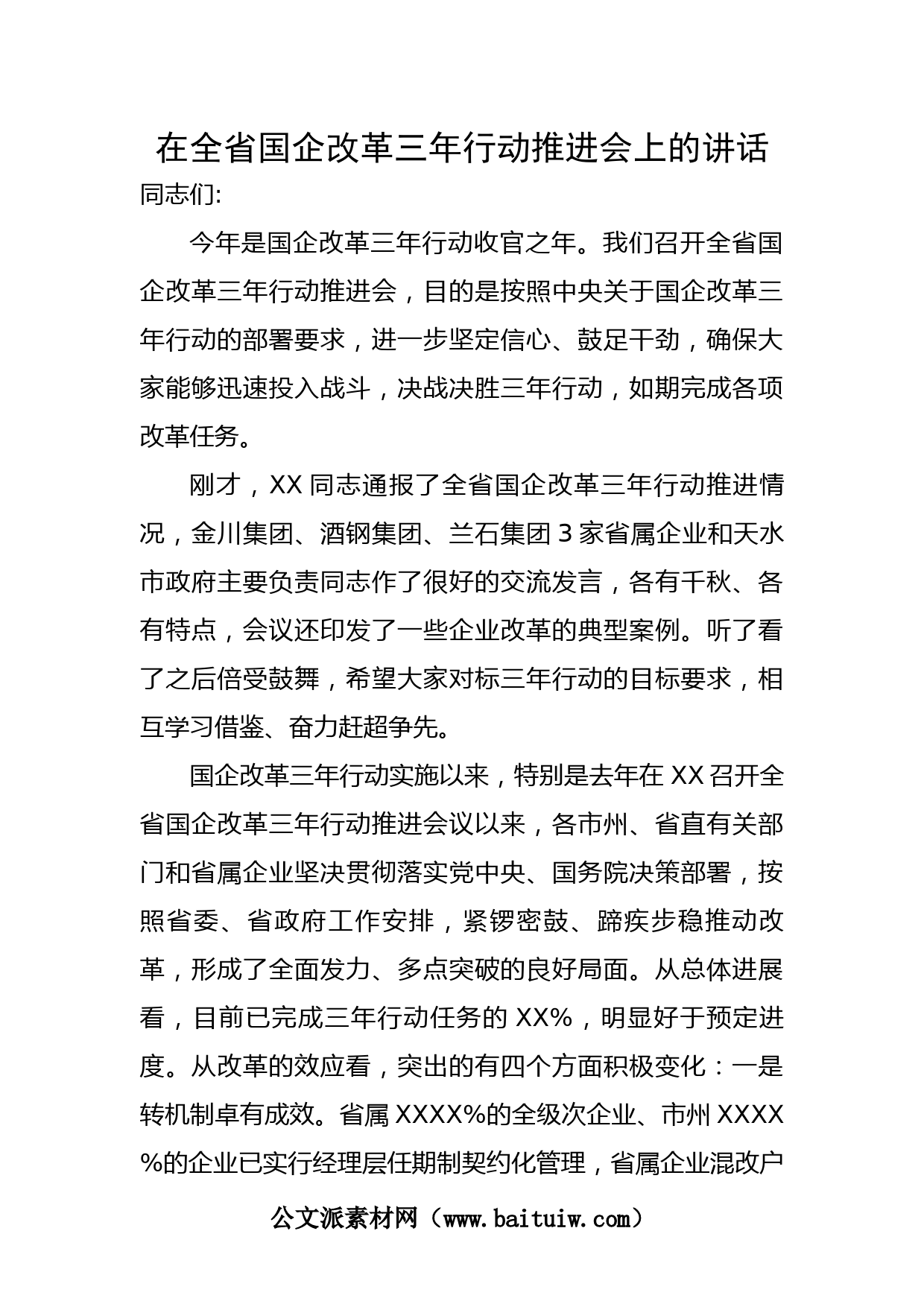 在全省国企改革三年行动推进会上的讲话

同志们:

今年是国企改革三年行动收官之年。我们召开全省国企改革三年行动推进会，目的是按照中央关于国企改革三年行动的部署要求，进一步坚定信心、鼓足干劲，确保大家能够迅速投入战斗，决战决胜三年行动，如期完成各项改革任务。

刚才，XX 同志通报了全省国企改革三年行动推进情况，金川集团、酒钢集团、兰石集团 3 家省属企业和天水市政府主要负责同志作了很好的交流发言，各有千秋、各有特点，会议还印发了一些企业改革的典型案例。听了看了之后倍受鼓舞，希望大家对标三年行动的目标要求，相互学习借鉴、奋力赶超争先。

国企改革三年行动实施以来，特别是去年在 XX 召开全省国企改革三年行动推进会议以来，各市州、省直有关部门和省属企业坚决贯彻落实党中央、国务院决策部署，按照省委、省政府工作安排，紧锣密鼓、蹄疾步稳推动改革，形成了全面发力、多点突破的良好局面。从总体进展看，目前已完成三年行动任务的 XX%，明显好于预定进度。从改革的效应看，突出的有四个方面积极变化：一是转机制卓有成效。省属 XXXX%的全级次企业、市州 XXXX%的企业已实行经理层任期制契约化管理，省属企业混改户

公文派素材网（www.baituiw.com）